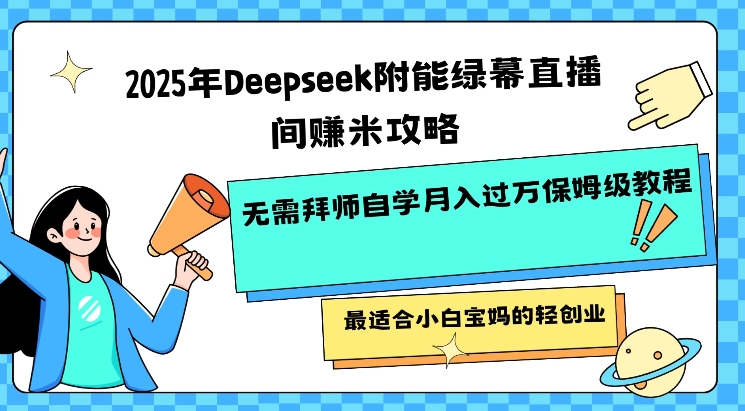 2025年Deepseek附能绿幕直播间赚米攻略

无需拜师自学月入过万保姆级教程

最适合小白宝妈的轻创业